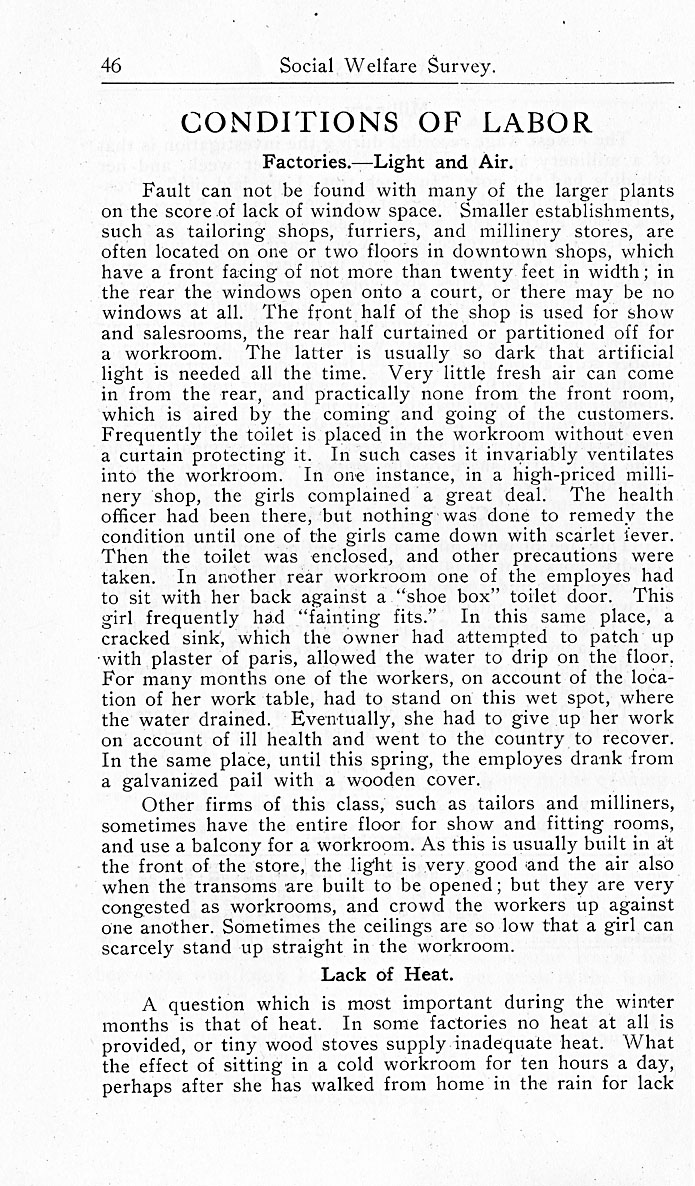 46 Social Welfare Survey.

CONDITIONS OF LABOR

Factories.—Light and Air.

Fault can not be found with many of the larger plants on the score of lack of window space. Smaller establishments, such as tailoring shops, furriers, and millinery stores, are often located on one or two floors in downtown shops, which have a front facing of not more than twenty feet in width; in the rear the windows open onto a court, or there may be no windows at all. The front half of the shop is used for show and salesrooms, the rear half curtained or partitioned off for a workroom. The latter is usually so dark that artificial light is needed all the time. Very little fresh air can come in from the rear, and practically none from the front room, which is aired by the coming and going of the customers. Frequently the toilet is placed in the workroom without even a curtain protecting it. In such cases it invariably ventilates into the workroom. In one instance, in a high-priced millinery shop, the girls complained a great deal. The health officer had been there, but nothing was done to remedy the condition until one of the girls came down with scarlet fever. Then the toilet was enclosed, and other precautions were taken. In another rear workroom one of the employes had to sit with her back against a "shoe box" toilet door. This girl frequently had "fainting fits." In this same place, a cracked sink, which the owner had attempted to patch up with plaster of paris, allowed the water to drip on the floor. For many months one of the workers, on account of the location of her work table, had to stand on this wet spot, where the water drained. Eventually, she had to give up her work on account of ill health and went to the country to recover. In the same place, until this spring, the employes drank from a galvanized pail with a wooden cover.

Other firms of this class, such as tailors and milliners, sometimes have the entire floor for show and fitting rooms, and use a balcony for a workroom. As this is usually built in at the front of the store, the light is very good and the air also when the transoms are built to be opened; but they are very congested as workrooms, and crowd the workers up against one another. Sometimes the ceilings are so low that a girl can scarcely stand up straight in the workroom.

Lack of Heat.

A question which is most important during the winter months is that of heat. In some factories no heat at all is provided, or tiny wood stoves supply inadequate heat. What the effect of sitting in a cold workroom for ten hours a day, perhaps after she has walked from home in the rain for lack